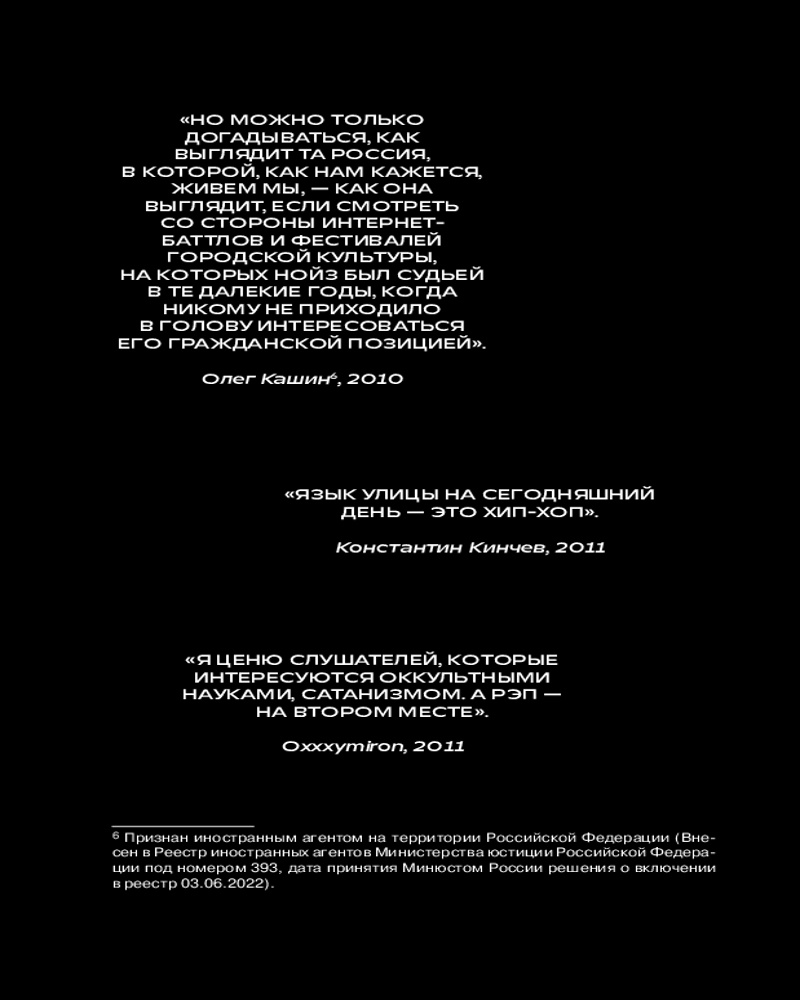 «НО МОЖНО ТОЛЬКО ДОГАДЫВАТЬСЯ, КАК ВЫГЛЯДИТ ТА РОССИЯ, В КОТОРОЙ, КАК НАМ КАЖЕТСЯ, ЖИВЕМ МЫ, — КАК ОНА ВЫГЛЯДИТ, ЕСЛИ СМОТРЕТЬ СО СТОРОНЫ ИНТЕРНЕТ-БАТТЛОВ И ФЕСТИВАЛЕЙ ГОРОДСКОЙ КУЛЬТУРЫ, НА КОТОРЫХ НОЙЗ БЫЛ СУДЬЕЙ В ТЕ ДАЛЕКИЕ ГОДЫ, КОГДА НИКОМУ НЕ ПРИХОДИЛО В ГОЛОВУ ИНТЕРЕСОВАТЬСЯ ЕГО ГРАЖДАНСКОЙ ПОЗИЦИЕЙ».

Олег Кашин$^6$, 2010

«ЯЗЫК УЛИЦЫ НА СЕГОДНЯШНИЙ ДЕНЬ — ЭТО ХИП-ХОП».

Константин Кинчев, 2011

«Я ЦЕНЮ СЛУШАТЕЛЕЙ, КОТОРЫЕ ИНТЕРЕСУЮТСЯ ОККУЛЬТНЫМИ НАУКАМИ, САТАНИЗМОМ. А РЭП — НА ВТОРОМ МЕСТЕ».

Oxxxymiron, 2011

$^6$ Признан иностранным агентом на территории Российской Федерации (Внесен в Реестр иностранных агентов Министерства юстиции Российской Федерации под номером 393, дата принятия Минюстом России решения о включении в реестр 03.06.2022).